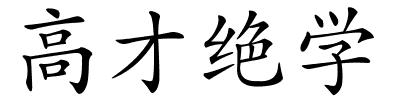 高才绝学